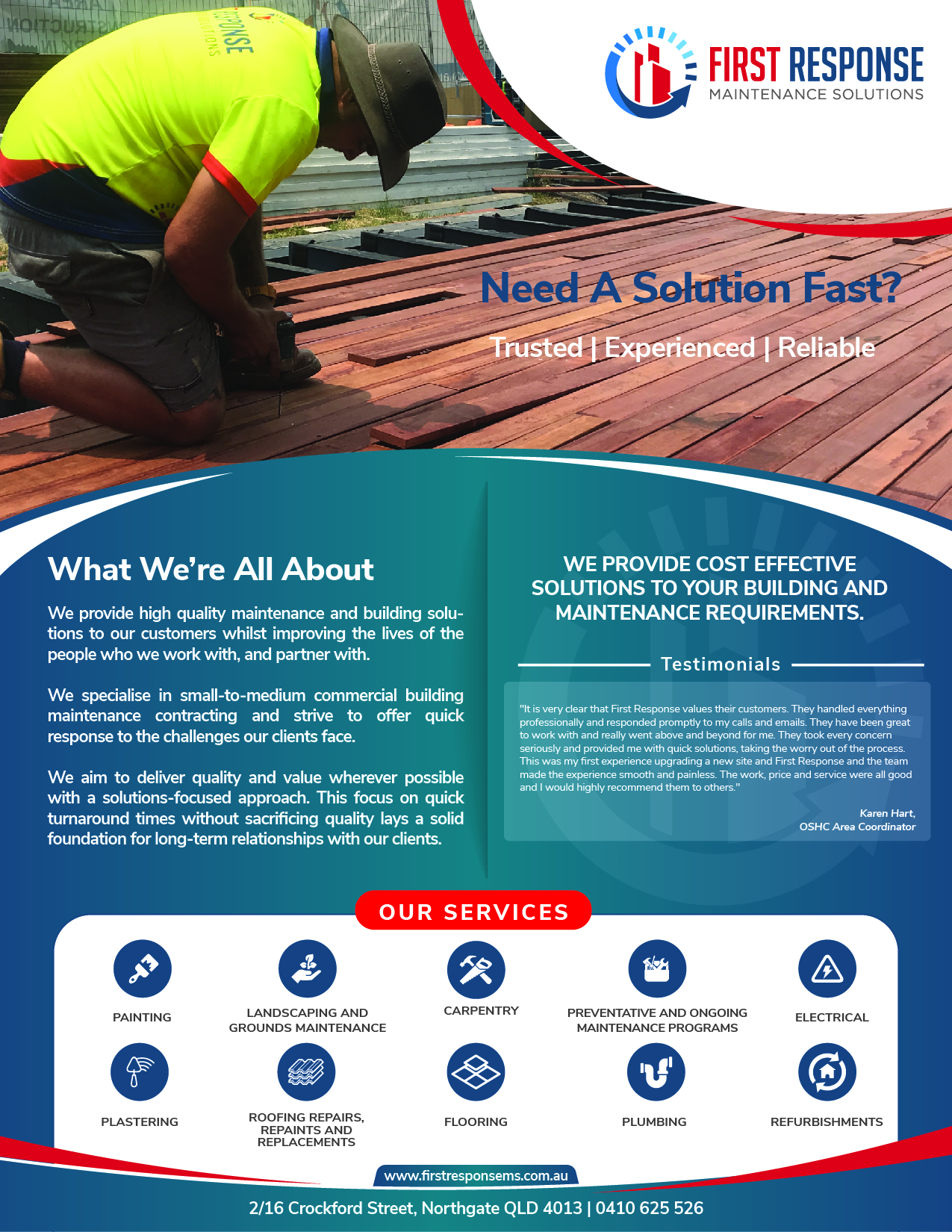 FIRST RESPONSE
MAINTENANCE SOLUTIONS

Need A Solution Fast?

Trusted | Experienced | Reliable

What We're All About

We provide high quality maintenance and building solutions to our customers whilst improving the lives of the people who we work with, and partner with.

We specialise in small-to-medium commercial building maintenance contracting and strive to offer quick response to the challenges our clients face.

We aim to deliver quality and value wherever possible with a solutions-focused approach. This focus on quick turnaround times without sacrificing quality lays a solid foundation for long-term relationships with our clients.

WE PROVIDE COST EFFECTIVE SOLUTIONS TO YOUR BUILDING AND MAINTENANCE REQUIREMENTS.

Testimonials

"It is very clear that First Response values their customers. They handled everything professionally and responded promptly to my calls and emails. They have been great to work with and really went above and beyond for me. They took every concern seriously and provided me with quick solutions, taking the worry out of the process. This was my first experience upgrading a new site and First Response and the team made the experience smooth and painless. The work, price and service were all good and I would highly recommend them to others."

Karen Hart,
OSHC Area Coordinator

OUR SERVICES

PAINTING
LANDSCAPING AND GROUNDS MAINTENANCE
CARPENTRY
PREVENTATIVE AND ONGOING MAINTENANCE PROGRAMS
ELECTRICAL
PLASTERING
ROOFING REPAIRS, REPAINTS AND REPLACEMENTS
FLOORING
PLUMBING
REFURBISHMENTS

www.firstresponsems.com.au

2/16 Crockford Street, Northgate QLD 4013 | 0410 625 526